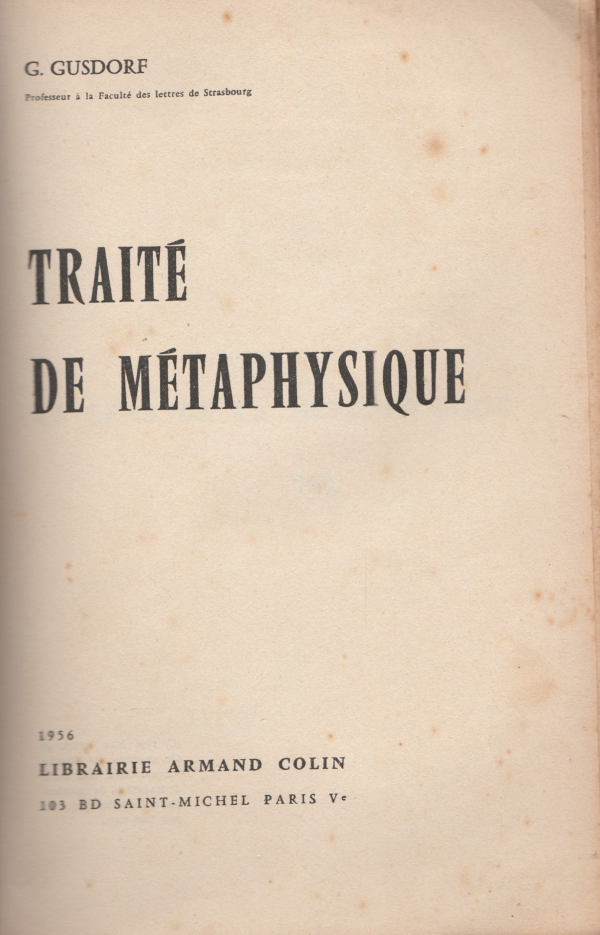 G. GUSDORF

Professeur à la Faculté des lettres de Strasbourg

TRAITÉ DE MÉTAPHYSIQUE

1956

LIBRAIRIE ARMAND COLIN

103 BD SAINT-MICHEL PARIS Ve